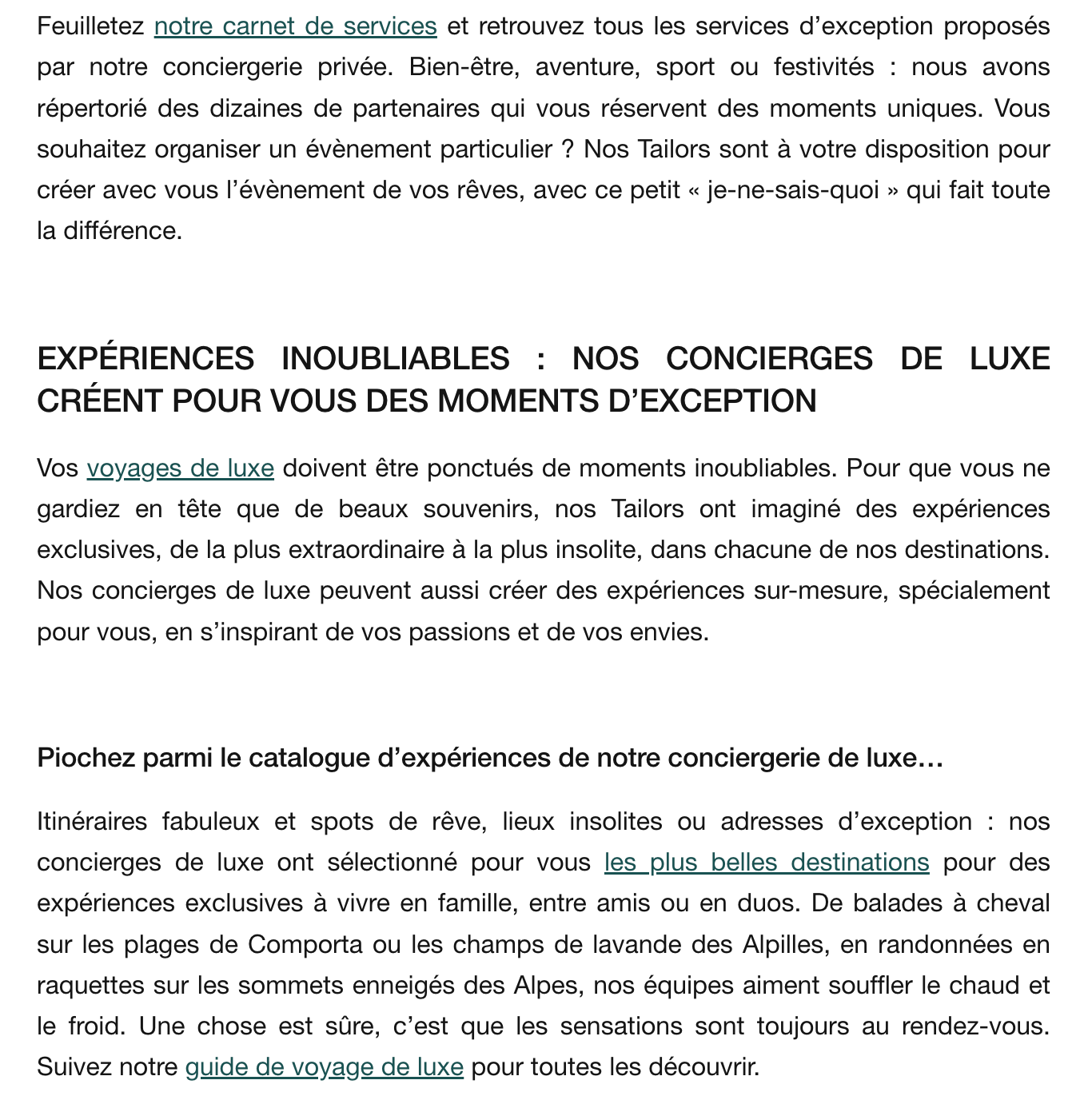 Feuilletez notre carnet de services et retrouvez tous les services d’exception proposés par notre conciergerie privée. Bien-être, aventure, sport ou festivités : nous avons répertorié des dizaines de partenaires qui vous réservent des moments uniques. Vous souhaitez organiser un évènement particulier ? Nos Tailors sont à votre disposition pour créer avec vous l’évènement de vos rêves, avec ce petit « je-ne-sais-quoi » qui fait toute la différence.

EXPÉRIENCES INOUBLIABLES : NOS CONCIERGES DE LUXE CRÉENT POUR VOUS DES MOMENTS D’EXCEPTION

Vos voyages de luxe doivent être ponctués de moments inoubliables. Pour que vous ne gardiez en tête que de beaux souvenirs, nos Tailors ont imaginé des expériences exclusives, de la plus extraordinaire à la plus insolite, dans chacune de nos destinations. Nos concierges de luxe peuvent aussi créer des expériences sur-mesure, spécialement pour vous, en s’inspirant de vos passions et de vos envies.

Piochez parmi le catalogue d’expériences de notre conciergerie de luxe…

Itinéraires fabuleux et spots de rêve, lieux insolites ou adresses d’exception : nos concierges de luxe ont sélectionné pour vous les plus belles destinations pour des expériences exclusives à vivre en famille, entre amis ou en duos. De balades à cheval sur les plages de Comporta ou les champs de lavande des Alpilles, en randonnées en raquettes sur les sommets enneigés des Alpes, nos équipes aiment souffler le chaud et le froid. Une chose est sûre, c’est que les sensations sont toujours au rendez-vous. Suivez notre guide de voyage de luxe pour toutes les découvrir.